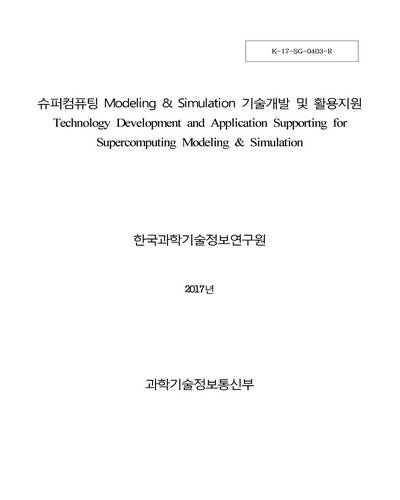 K-17-SG-0403-R

슈퍼컴퓨팅 Modeling & Simulation 기술개발 및 활용지원
Technology Development and Application Supporting for Supercomputing Modeling & Simulation

한국과학기술정보연구원

2017년

과학기술정보통신부